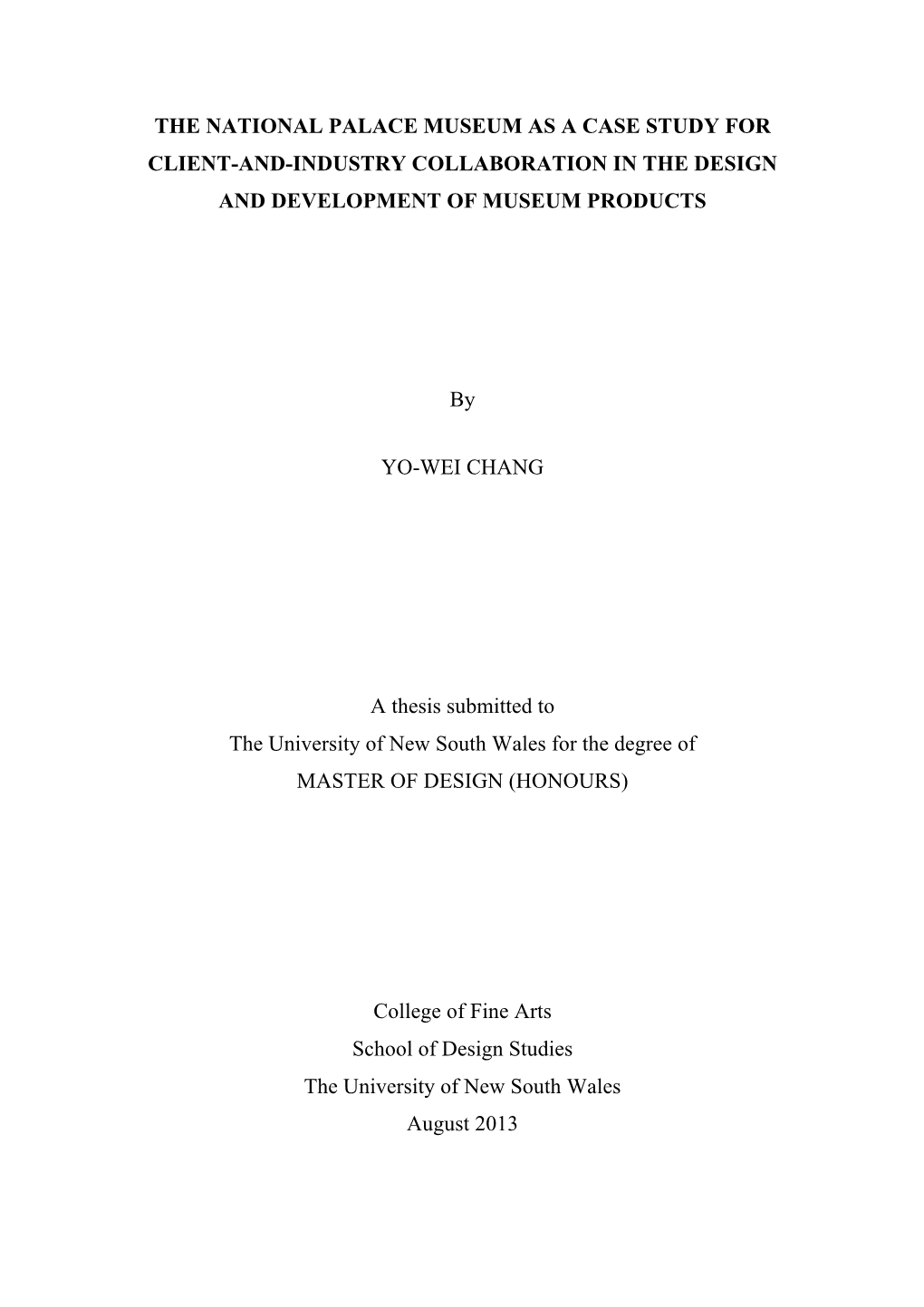 THE NATIONAL PALACE MUSEUM AS A CASE STUDY FOR CLIENT-AND-INDUSTRY COLLABORATION IN THE DESIGN AND DEVELOPMENT OF MUSEUM PRODUCTS

By

YO-WEI CHANG

A thesis submitted to
The University of New South Wales for the degree of
MASTER OF DESIGN (HONOURS)

College of Fine Arts
School of Design Studies
The University of New South Wales
August 2013